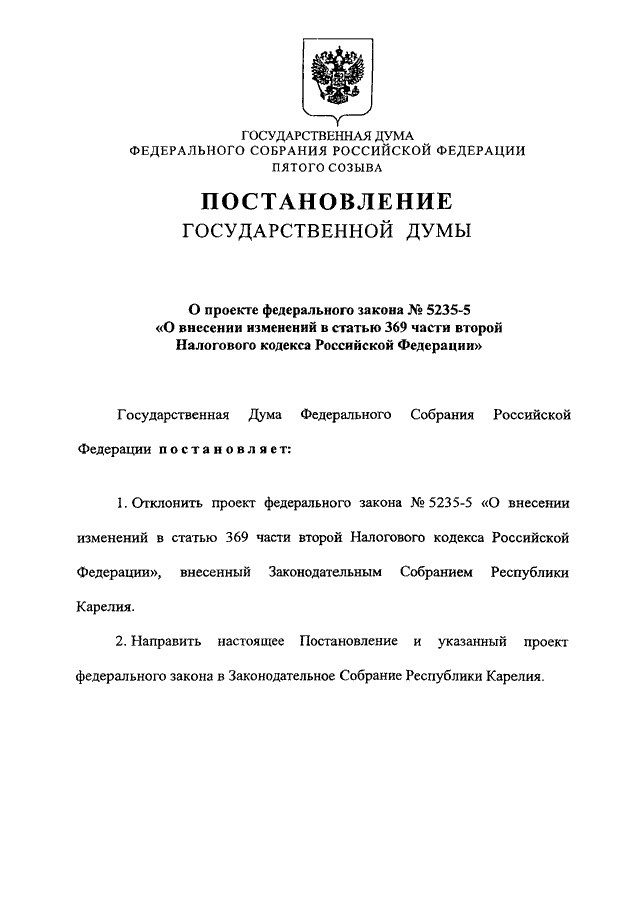 ГОСУДАРСТВЕННАЯ ДУМА
ФЕДЕРАЛЬНОГО СОБРАНИЯ РОССИЙСКОЙ ФЕДЕРАЦИИ
ПЯТОГО СОЗЫВА

ПОСТАНОВЛЕНИЕ
ГОСУДАРСТВЕННОЙ ДУМЫ

О проекте федерального закона № 5235-5
«О внесении изменений в статью 369 части второй
Налогового кодекса Российской Федерации»

Государственная Дума Федерального Собрания Российской Федерации постановляет:

1. Отклонить проект федерального закона № 5235-5 «О внесении изменений в статью 369 части второй Налогового кодекса Российской Федерации», внесенный Законодательным Собранием Республики Карелия.

2. Направить настоящее Постановление и указанный проект федерального закона в Законодательное Собрание Республики Карелия.